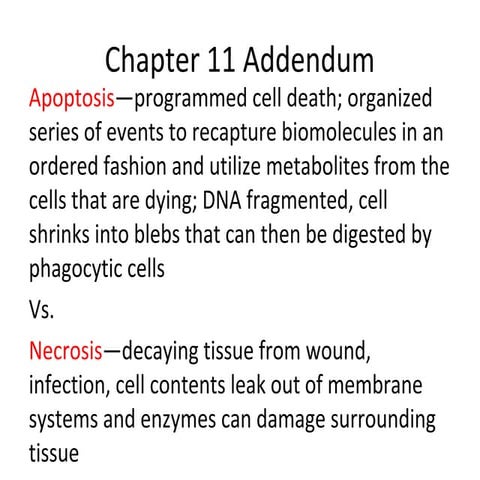 Chapter 11 Addendum

Apoptosis—programmed cell death; organized series of events to recapture biomolecules in an ordered fashion and utilize metabolites from the cells that are dying; DNA fragmented, cell shrinks into blebs that can then be digested by phagocytic cells

Vs.

Necrosis—decaying tissue from wound, infection, cell contents leak out of membrane systems and enzymes can damage surrounding tissue